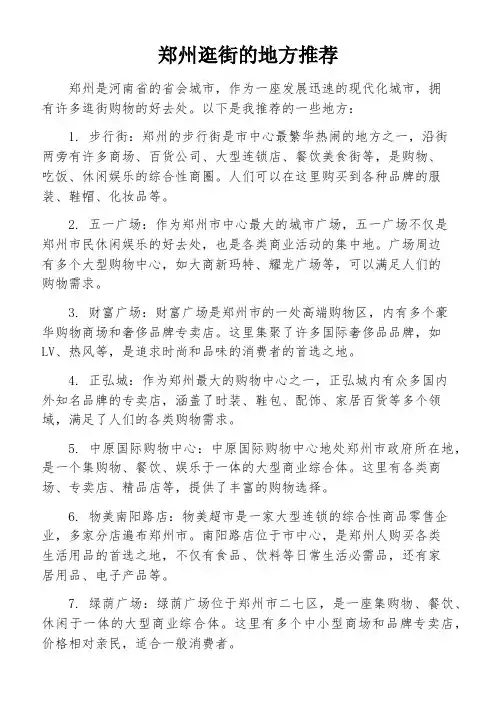 郑州逛街的地方推荐

郑州是河南省的省会城市，作为一座发展迅速的现代化城市，拥有许多逛街购物的好去处。以下是我推荐的一些地方：

1. 步行街：郑州的步行街是市中心最繁华热闹的地方之一，沿街两旁有许多商场、百货公司、大型连锁店、餐饮美食街等，是购物、吃饭、休闲娱乐的综合性商圈。人们可以在这里购买到各种品牌的服装、鞋帽、化妆品等。

2. 五一广场：作为郑州市中心最大的城市广场，五一广场不仅是郑州市民休闲娱乐的好去处，也是各类商业活动的集中地。广场周边有多个大型购物中心，如大商新玛特、耀龙广场等，可以满足人们的购物需求。

3. 财富广场：财富广场是郑州市的一处高端购物区，内有多个豪华购物商场和奢侈品牌专卖店。这里集聚了许多国际奢侈品品牌，如LV、热风等，是追求时尚和品味的消费者的首选之地。

4. 正弘城：作为郑州最大的购物中心之一，正弘城内有众多国内外知名品牌的专卖店，涵盖了时装、鞋包、配饰、家居百货等多个领域，满足了人们的各类购物需求。

5. 中原国际购物中心：中原国际购物中心地处郑州市政府所在地，是一个集购物、餐饮、娱乐于一体的大型商业综合体。这里有各类商场、专卖店、精品店等，提供了丰富的购物选择。

6. 物美南阳路店：物美超市是一家大型连锁的综合性商品零售企业，多家分店遍布郑州市。南阳路店位于市中心，是郑州人购买各类生活用品的首选之地，不仅有食品、饮料等日常生活必需品，还有家居用品、电子产品等。

7. 绿荫广场：绿荫广场位于郑州市二七区，是一座集购物、餐饮、休闲于一体的大型商业综合体。这里有多个中小型商场和品牌专卖店，价格相对亲民，适合一般消费者。